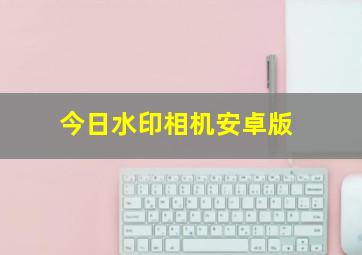 今日水印相机安卓版